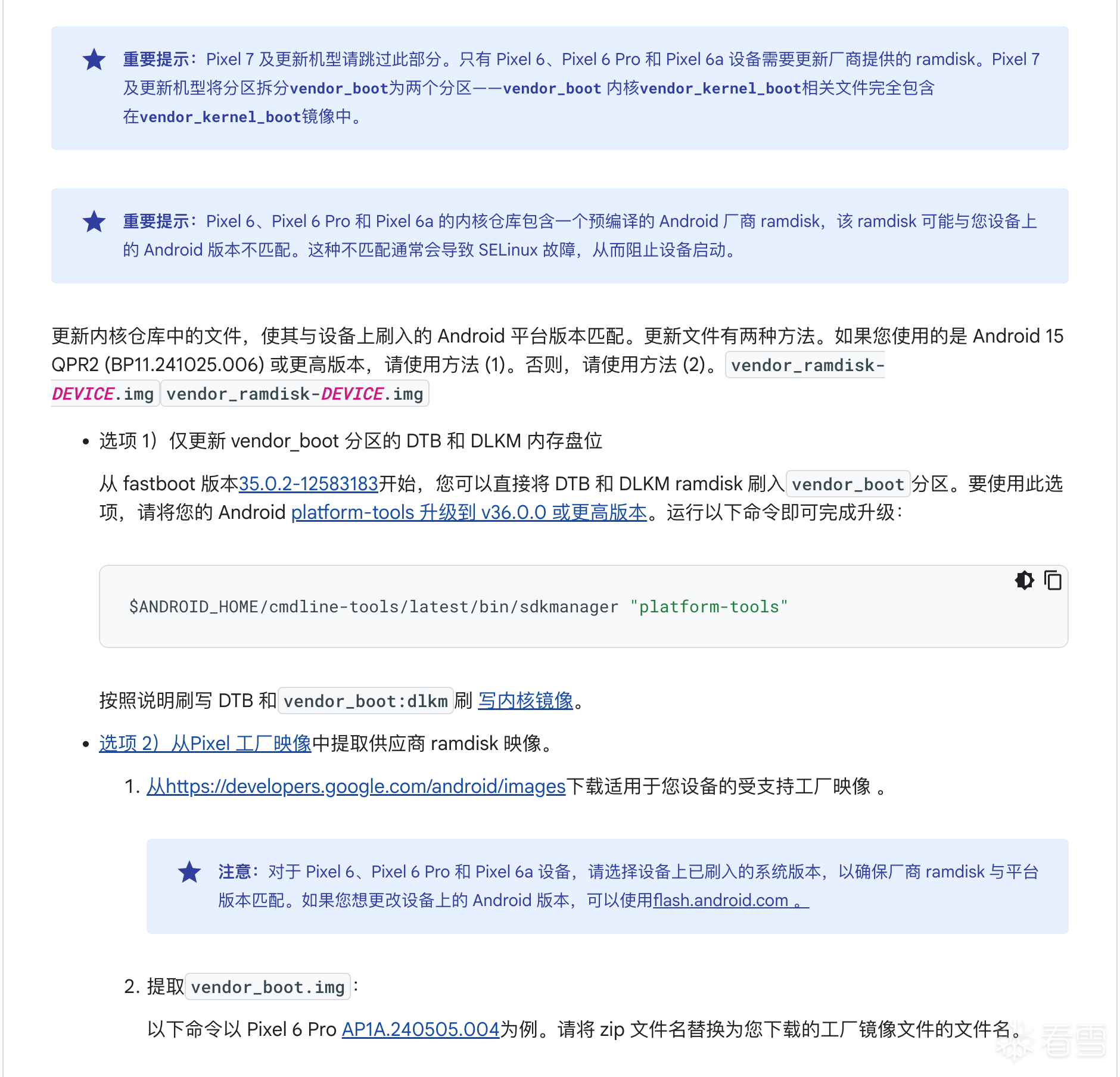 重要提示：Pixel 7 及更新机型请跳过此部分。只有 Pixel 6、Pixel 6 Pro 和 Pixel 6a 设备需要更新厂商提供的 ramdisk。Pixel 7 及更新机型将分区拆分vendor_boot为两个分区——vendor_boot 内核vendor_kernel_boot相关文件完全包含在vendor_kernel_boot镜像中。

重要提示：Pixel 6、Pixel 6 Pro 和 Pixel 6a 的内核仓库包含一个预编译的 Android 厂商 ramdisk，该 ramdisk 可能与您设备上的 Android 版本不匹配。这种不匹配通常会导致 SELinux 故障，从而阻止设备启动。

更新内核仓库中的文件，使其与设备上刷入的 Android 平台版本匹配。更新文件有两种方法。如果您使用的是 Android 15 QPR2 (BP11.241025.006) 或更高版本，请使用方法 (1)。否则，请使用方法 (2)。vendor_ramdisk-DEVICE.img vendor_ramdisk-DEVICE.img

• 选项 1）仅更新 vendor_boot 分区的 DTB 和 DLKM 内存盘位

从 fastboot 版本35.0.2-12583183开始，您可以直接将 DTB 和 DLKM ramdisk 刷入vendor_boot分区。要使用此选项，请将您的 Android platform-tools 升级到 v36.0.0 或更高版本。运行以下命令即可完成升级：

$ANDROID_HOME/cmdline-tools/latest/bin/sdkmanager "platform-tools"

按照说明刷写 DTB 和vendor_boot:dlkm刷 写内核镜像。

• 选项 2）从Pixel 工厂映像中提取供应商 ramdisk 映像。

1. 从https://developers.google.com/android/images下载适用于您设备的受支持工厂映像 。

注意：对于 Pixel 6、Pixel 6 Pro 和 Pixel 6a 设备，请选择设备上已刷入的系统版本，以确保厂商 ramdisk 与平台版本匹配。如果您想更改设备上的 Android 版本，可以使用flash.android.com 。

2. 提取vendor_boot.img：

以下命令以 Pixel 6 Pro AP1A.240505.004为例。请将 zip 文件名替换为您下载的工厂镜像文件的文件名。

看雪